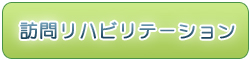 訪問リハビリテーション